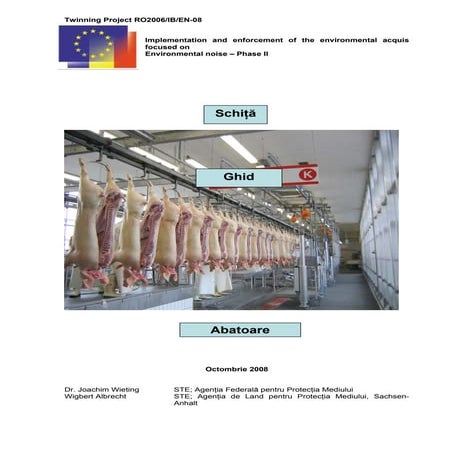 Twinning Project RO2006/IB/EN-08

Implementation and enforcement of the environmental acquis focused on
Environmental noise – Phase II

Schiţă

Ghid

K

Abatoare

Octombrie 2008

Dr. Joachim Wieting
Wigbert Albrecht

STE; Agenţia Federală pentru Protecţia Mediului
STE; Agenţia de Land pentru Protecţia Mediului, Sachsen-Anhalt